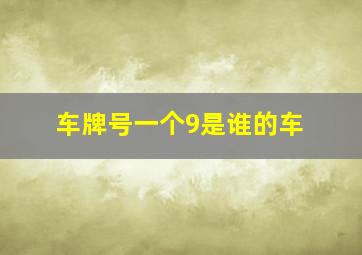 车牌号一个9是谁的车